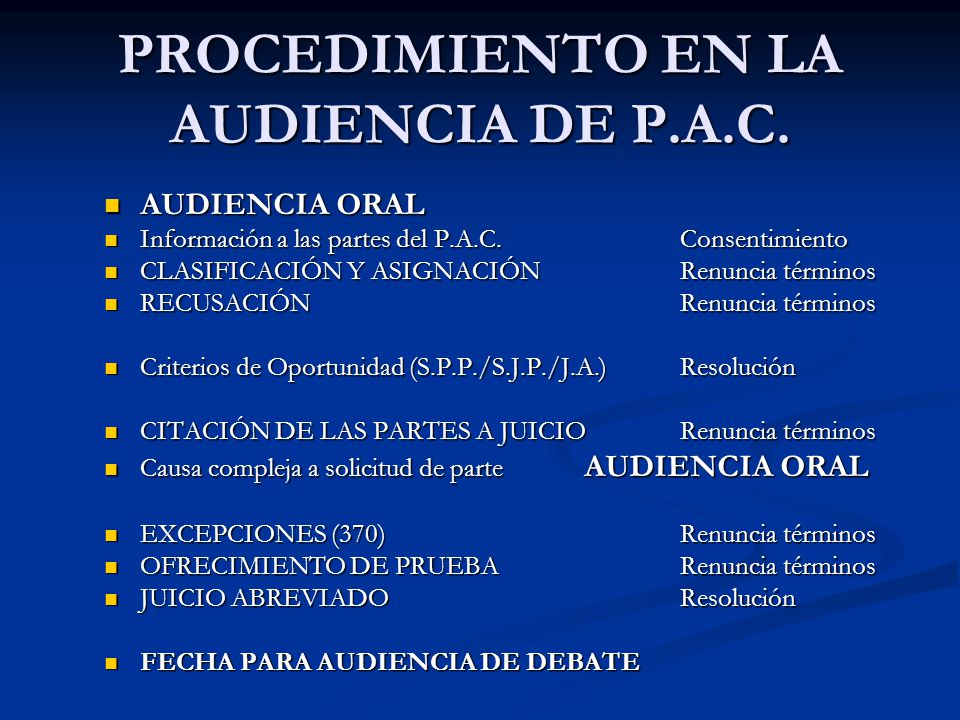 PROCEDIMIENTO EN LA AUDIENCIA DE P.A.C.

AUDIENCIA ORAL
Información a las partes del P.A.C. Consentimiento
CLASIFICACIÓN Y ASIGNACIÓN Renuncia términos
RECUSACIÓN Renuncia términos

Criterios de Oportunidad (S.P.P./S.J.P./J.A.) Resolución

CITACIÓN DE LAS PARTES A JUICIO Renuncia términos
Causa compleja a solicitud de parte AUDIENCIA ORAL

EXCEPCIONES (370) Renuncia términos
OFRECIMIENTO DE PRUEBA Renuncia términos
JUICIO ABREVIADO Resolución

FECHA PARA AUDIENCIA DE DEBATE